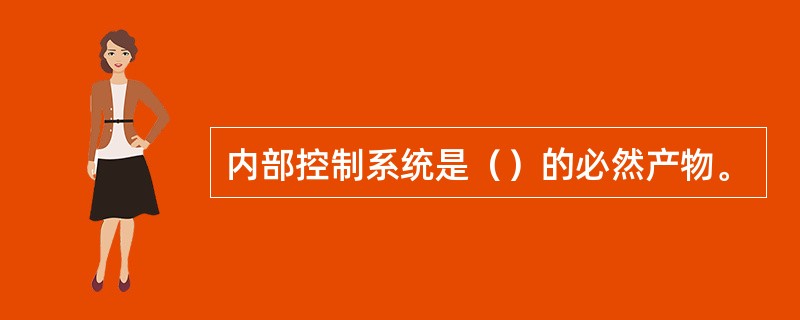 内部控制系统是（）的必然产物。